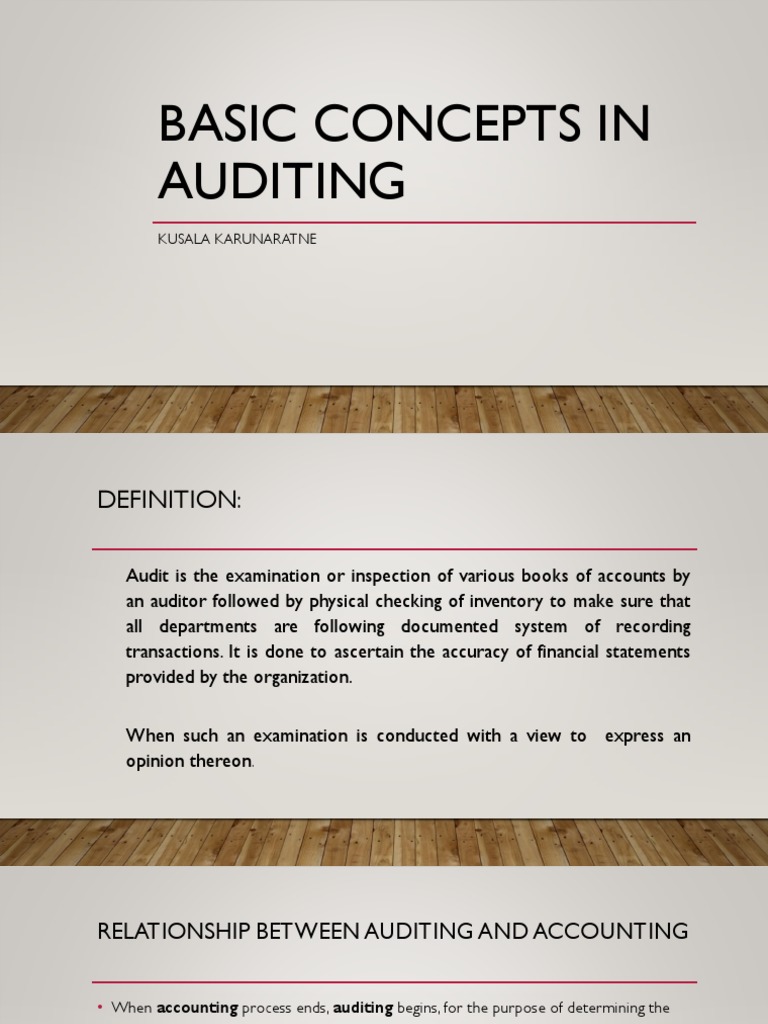 BASIC CONCEPTS IN AUDITING

KUSALA KARUNARATNE

DEFINITION:

Audit is the examination or inspection of various books of accounts by an auditor followed by physical checking of inventory to make sure that all departments are following documented system of recording transactions. It is done to ascertain the accuracy of financial statements provided by the organization.

When such an examination is conducted with a view to express an opinion thereon.

RELATIONSHIP BETWEEN AUDITING AND ACCOUNTING

• When accounting process ends, auditing begins, for the purpose of determining the